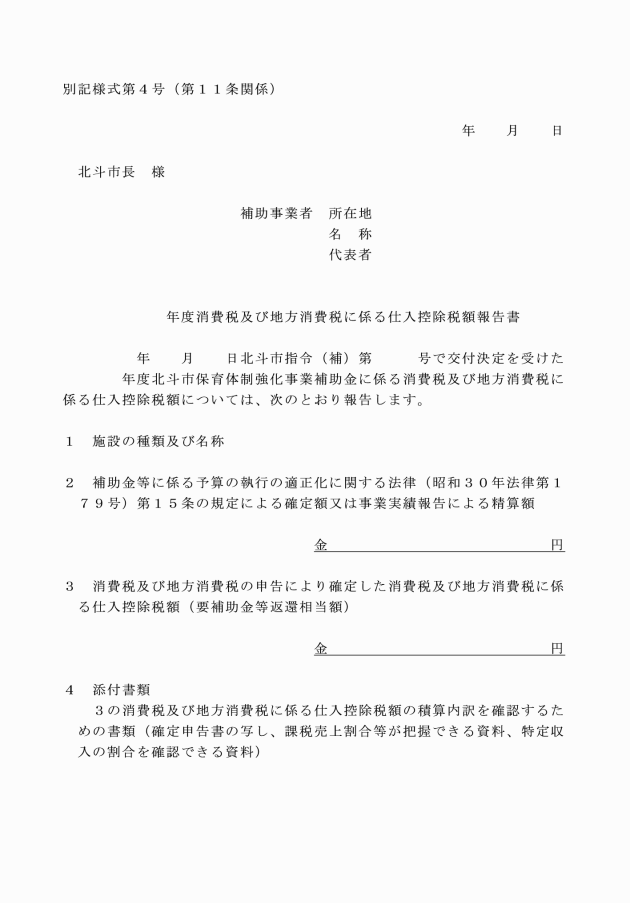 別記様式第4号（第11条関係）

年 月 日

北斗市長 様

補助事業者 所在地
名 称
代表者

年度消費税及び地方消費税に係る仕入控除税額報告書

年 月 日北斗市指令（補）第 号で交付決定を受けた 年度北斗市保育体制強化事業補助金に係る消費税及び地方消費税に係る仕入控除税額については、次のとおり報告します。

1 施設の種類及び名称

2 補助金等に係る予算の執行の適正化に関する法律（昭和30年法律第179号）第15条の規定による確定額又は事業実績報告による精算額

金 円

3 消費税及び地方消費税の申告により確定した消費税及び地方消費税に係る仕入控除税額（要補助金等返還相当額）

金 円

4 添付書類
3の消費税及び地方消費税に係る仕入控除税額の積算内訳を確認するための書類（確定申告書の写し、課税売上割合等が把握できる資料、特定収入の割合を確認できる資料）